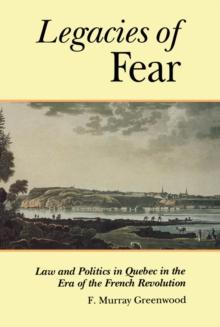 Legacies of
Fear

Law and Politics in Quebec in the Era of the French Revolution

F. Murray Greenwood